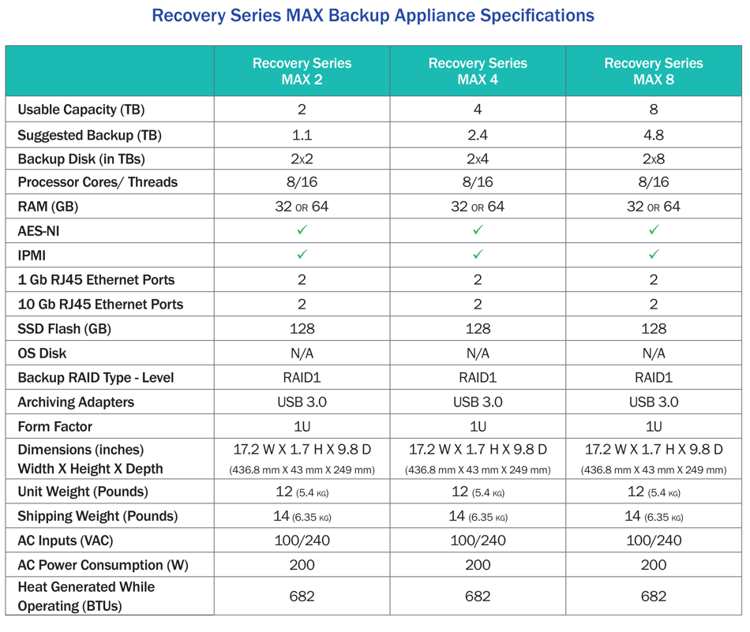 Recovery Series MAX Backup Appliance Specifications

| | Recovery Series MAX 2 | Recovery Series MAX 4 | Recovery Series MAX 8 |
|---|---|---|---|
| Usable Capacity (TB) | 2 | 4 | 8 |
| Suggested Backup (TB) | 1.1 | 2.4 | 4.8 |
| Backup Disk (in TBs) | 2x2 | 2x4 | 2x8 |
| Processor Cores/ Threads | 8/16 | 8/16 | 8/16 |
| RAM (GB) | 32 OR 64 | 32 OR 64 | 32 OR 64 |
| AES-NI | ✓ | ✓ | ✓ |
| IPMI | ✓ | ✓ | ✓ |
| 1 Gb RJ45 Ethernet Ports | 2 | 2 | 2 |
| 10 Gb RJ45 Ethernet Ports | 2 | 2 | 2 |
| SSD Flash (GB) | 128 | 128 | 128 |
| OS Disk | N/A | N/A | N/A |
| Backup RAID Type - Level | RAID1 | RAID1 | RAID1 |
| Archiving Adapters | USB 3.0 | USB 3.0 | USB 3.0 |
| Form Factor | 1U | 1U | 1U |
| Dimensions (inches) Width X Height X Depth | 17.2 W X 1.7 H X 9.8 D (436.8 mm X 43 mm X 249 mm) | 17.2 W X 1.7 H X 9.8 D (436.8 mm X 43 mm X 249 mm) | 17.2 W X 1.7 H X 9.8 D (436.8 mm X 43 mm X 249 mm) |
| Unit Weight (Pounds) | 12 (5.4 KG) | 12 (5.4 KG) | 12 (5.4 KG) |
| Shipping Weight (Pounds) | 14 (6.35 KG) | 14 (6.35 KG) | 14 (6.35 KG) |
| AC Inputs (VAC) | 100/240 | 100/240 | 100/240 |
| AC Power Consumption (W) | 200 | 200 | 200 |
| Heat Generated While Operating (BTUs) | 682 | 682 | 682 |